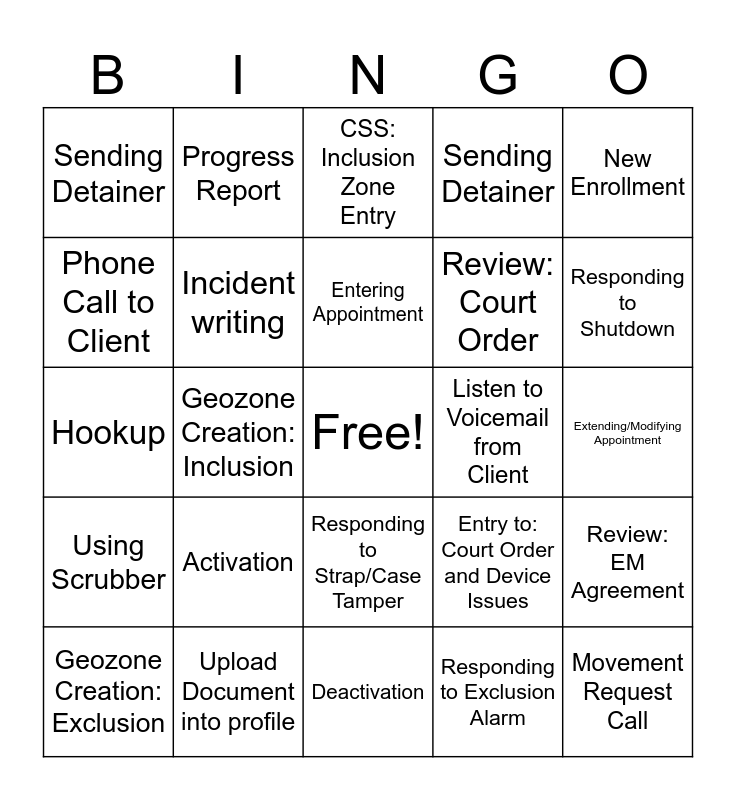 | B | I | N | G | O |
|---|---|---|---|---|
| Sending Detainer | Progress Report | CSS: Inclusion Zone Entry | Sending Detainer | New Enrollment |
| Phone Call to Client | Incident writing | Entering Appointment | Review: Court Order | Responding to Shutdown |
| Hookup | Geozone Creation: Inclusion | Free! | Listen to Voicemail from Client | Extending/Modifying Appointment |
| Using Scrubber | Activation | Responding to Strap/Case Tamper | Entry to: Court Order and Device Issues | Review: EM Agreement |
| Geozone Creation: Exclusion | Upload Document into profile | Deactivation | Responding to Exclusion Alarm | Movement Request Call |